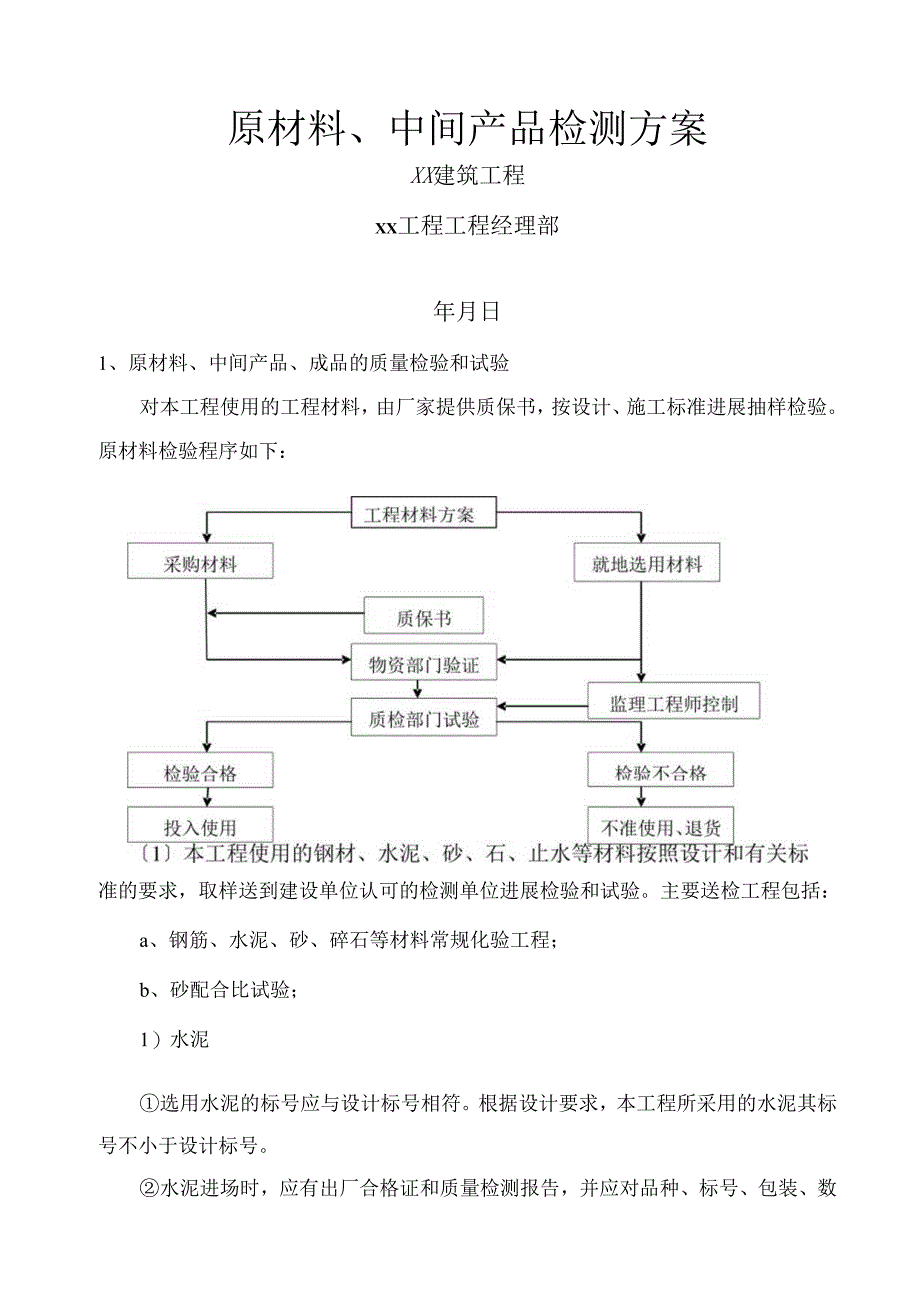 原材料、中间产品检测方案

XX建筑工程

xx工程工程经理部

年月日

1、原材料、中间产品、成品的质量检验和试验

对本工程使用的工程材料，由厂家提供质保书，按设计、施工标准进展抽样检验。原材料检验程序如下：

工程材料方案

采购材料

就地选用材料

质保书

物资部门验证

监理工程师控制

质检部门试验

检验合格

检验不合格

投入使用

不准使用、退货

〔1〕本工程使用的钢材、水泥、砂、石、止水等材料按照设计和有关标准的要求，取样送到建设单位认可的检测单位进展检验和试验。主要送检工程包括：

a、钢筋、水泥、砂、碎石等材料常规化验工程；

b、砂配合比试验；

1）水泥

①选用水泥的标号应与设计标号相符。根据设计要求，本工程所采用的水泥其标号不小于设计标号。

②水泥进场时，应有出厂合格证和质量检测报告，并应对品种、标号、包装、数